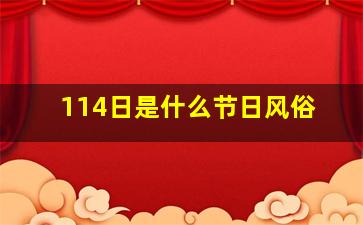 114日是什么节日风俗